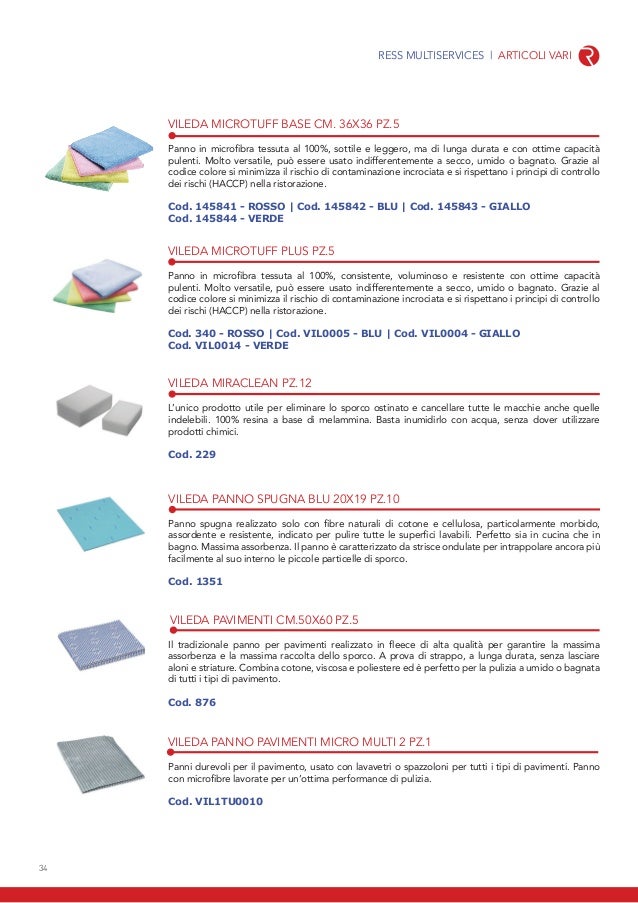 RESS MULTISERVICES | ARTICOLI VARI

VILEDA MICROTUFF BASE CM. 36X36 PZ.5

Panno in microfibra tessuta al 100%, sottile e leggero, ma di lunga durata e con ottime capacità pulenti. Molto versatile, può essere usato indifferentemente a secco, umido o bagnato. Grazie al codice colore si minimizza il rischio di contaminazione incrociata e si rispettano i principi di controllo dei rischi (HACCP) nella ristorazione.

Cod. 145841 - ROSSO | Cod. 145842 - BLU | Cod. 145843 - GIALLO
Cod. 145844 - VERDE

VILEDA MICROTUFF PLUS PZ.5

Panno in microfibra tessuta al 100%, consistente, voluminoso e resistente con ottime capacità pulenti. Molto versatile, può essere usato indifferentemente a secco, umido o bagnato. Grazie al codice colore si minimizza il rischio di contaminazione incrociata e si rispettano i principi di controllo dei rischi (HACCP) nella ristorazione.

Cod. 340 - ROSSO | Cod. VIL0005 - BLU | Cod. VIL0004 - GIALLO
Cod. VIL0014 - VERDE

VILEDA MIRACLEAN PZ.12

L'unico prodotto utile per eliminare lo sporco ostinato e cancellare tutte le macchie anche quelle indelebili. 100% resina a base di melammina. Basta inumidirlo con acqua, senza dover utilizzare prodotti chimici.

Cod. 229

VILEDA PANNO SPUGNA BLU 20X19 PZ.10

Panno spugna realizzato solo con fibre naturali di cotone e cellulosa, particolarmente morbido, assordente e resistente, indicato per pulire tutte le superfici lavabili. Perfetto sia in cucina che in bagno. Massima assorbenza. Il panno è caratterizzato da strisce ondulate per intrappolare ancora più facilmente al suo interno le piccole particelle di sporco.

Cod. 1351

VILEDA PAVIMENTI CM.50X60 PZ.5

Il tradizionale panno per pavimenti realizzato in fleece di alta qualità per garantire la massima assorbenza e la massima raccolta dello sporco. A prova di strappo, a lunga durata, senza lasciare aloni e striature. Combina cotone, viscosa e poliestere ed è perfetto per la pulizia a umido o bagnata di tutti i tipi di pavimento.

Cod. 876

VILEDA PANNO PAVIMENTI MICRO MULTI 2 PZ.1

Panni durevoli per il pavimento, usato con lavavetri o spazzoloni per tutti i tipi di pavimenti. Panno con microfibre lavorate per un'ottima performance di pulizia.

Cod. VIL1TU0010

34